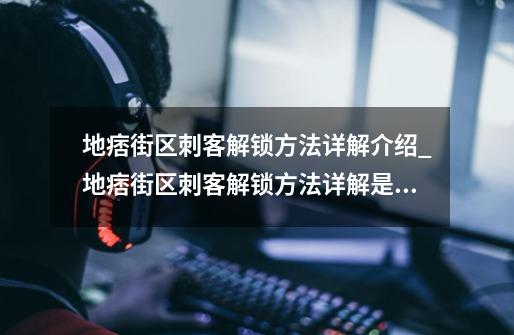 地痞街区刺客解锁方法详解介绍_地痞街区刺客解锁方法详解是...